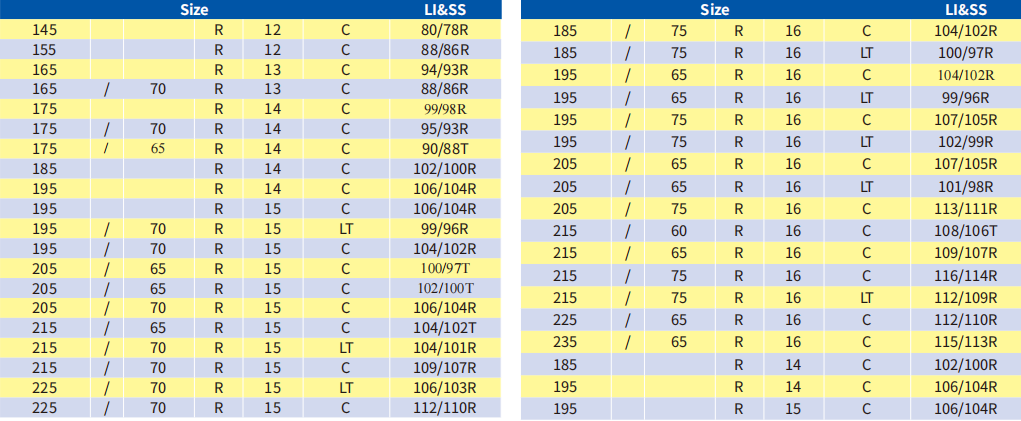 | Size | | | | | | LI&SS |
|---|---|---|---|---|---|---|
| 145 | | | R | 12 | C | 80/78R |
| 155 | | | R | 12 | C | 88/86R |
| 165 | | | R | 13 | C | 94/93R |
| 165 | / | 70 | R | 13 | C | 88/86R |
| 175 | | | R | 14 | C | 99/98R |
| 175 | / | 70 | R | 14 | C | 95/93R |
| 175 | / | 65 | R | 14 | C | 90/88T |
| 185 | | | R | 14 | C | 102/100R |
| 195 | | | R | 14 | C | 106/104R |
| 195 | | | R | 15 | C | 106/104R |
| 195 | / | 70 | R | 15 | LT | 99/96R |
| 195 | / | 70 | R | 15 | C | 104/102R |
| 205 | / | 65 | R | 15 | C | 100/97T |
| 205 | / | 65 | R | 15 | C | 102/100T |
| 205 | / | 70 | R | 15 | C | 106/104R |
| 215 | / | 65 | R | 15 | C | 104/102T |
| 215 | / | 70 | R | 15 | LT | 104/101R |
| 215 | / | 70 | R | 15 | C | 109/107R |
| 225 | / | 70 | R | 15 | LT | 106/103R |
| 225 | / | 70 | R | 15 | C | 112/110R |

| Size | | | | | | LI&SS |
|---|---|---|---|---|---|---|
| 185 | / | 75 | R | 16 | C | 104/102R |
| 185 | / | 75 | R | 16 | LT | 100/97R |
| 195 | / | 65 | R | 16 | C | 104/102R |
| 195 | / | 65 | R | 16 | LT | 99/96R |
| 195 | / | 75 | R | 16 | C | 107/105R |
| 195 | / | 75 | R | 16 | LT | 102/99R |
| 205 | / | 65 | R | 16 | C | 107/105R |
| 205 | / | 65 | R | 16 | LT | 101/98R |
| 205 | / | 75 | R | 16 | C | 113/111R |
| 215 | / | 60 | R | 16 | C | 108/106T |
| 215 | / | 65 | R | 16 | C | 109/107R |
| 215 | / | 75 | R | 16 | C | 116/114R |
| 215 | / | 75 | R | 16 | LT | 112/109R |
| 225 | / | 65 | R | 16 | C | 112/110R |
| 235 | / | 65 | R | 16 | C | 115/113R |
| 185 | | | R | 14 | C | 102/100R |
| 195 | | | R | 14 | C | 106/104R |
| 195 | | | R | 15 | C | 106/104R |